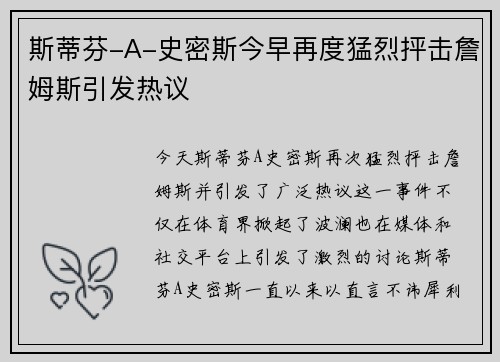 斯蒂芬-A-史密斯今早再度猛烈抨击詹姆斯引发热议

今天斯蒂芬A史密斯再次猛烈抨击詹姆斯并引发了广泛热议这一事件不仅在体育界掀起了波澜也在媒体和社交平台上引发了激烈的讨论斯蒂芬A史密斯一直以来以直言不讳犀利